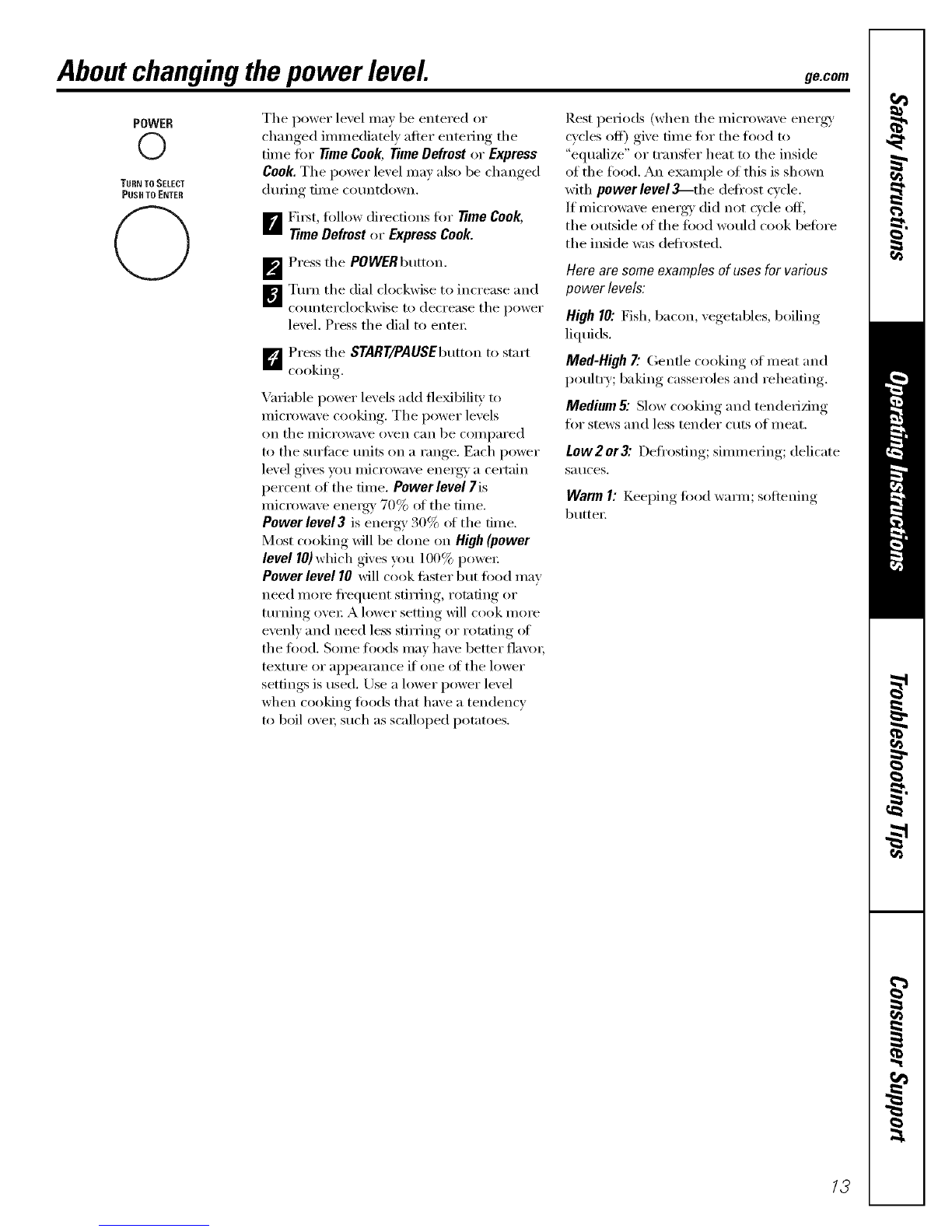 About changing the power level.

ge.com

POWER

TURN TO SELECT
PUSH TO ENTER

The power level may be entered or changed immediately after entering the time for Time Cook, Time Defrost or Express Cook. The power level may also be changed during time countdown.

1 First, follow directions for Time Cook, Time Defrost or Express Cook.

2 Press the POWER button.

3 Turn the dial clockwise to increase and counterclockwise to decrease the power level. Press the dial to enter.

4 Press the START/PAUSE button to start cooking.

Variable power levels add flexibility to microwave cooking. The power levels on the microwave oven can be compared to the surface units on a range. Each power level gives you microwave energy a certain percent of the time. Power level 7 is microwave energy 70% of the time. Power level 3 is energy 30% of the time. Most cooking will be done on High (power level 10) which gives you 100% power. Power level 10 will cook faster but food may need more frequent stirring, rotating or turning over. A lower setting will cook more evenly and need less stirring or rotating of the food. Some foods may have better flavor, texture or appearance if one of the lower settings is used. Use a lower power level when cooking foods that have a tendency to boil over, such as scalloped potatoes.

Rest periods (when the microwave energy cycles off) give time for the food to "equalize" or transfer heat to the inside of the food. An example of this is shown with power level 3—the defrost cycle. If microwave energy did not cycle off, the outside of the food would cook before the inside was defrosted.

Here are some examples of uses for various power levels:

High 10: Fish, bacon, vegetables, boiling liquids.

Med-High 7: Gentle cooking of meat and poultry; baking casseroles and reheating.

Medium 5: Slow cooking and tenderizing for stews and less tender cuts of meat.

Low 2 or 3: Defrosting; simmering; delicate sauces.

Warm 1: Keeping food warm; softening butter.

Safety Instructions

Operating Instructions

Troubleshooting Tips

Consumer Support

13